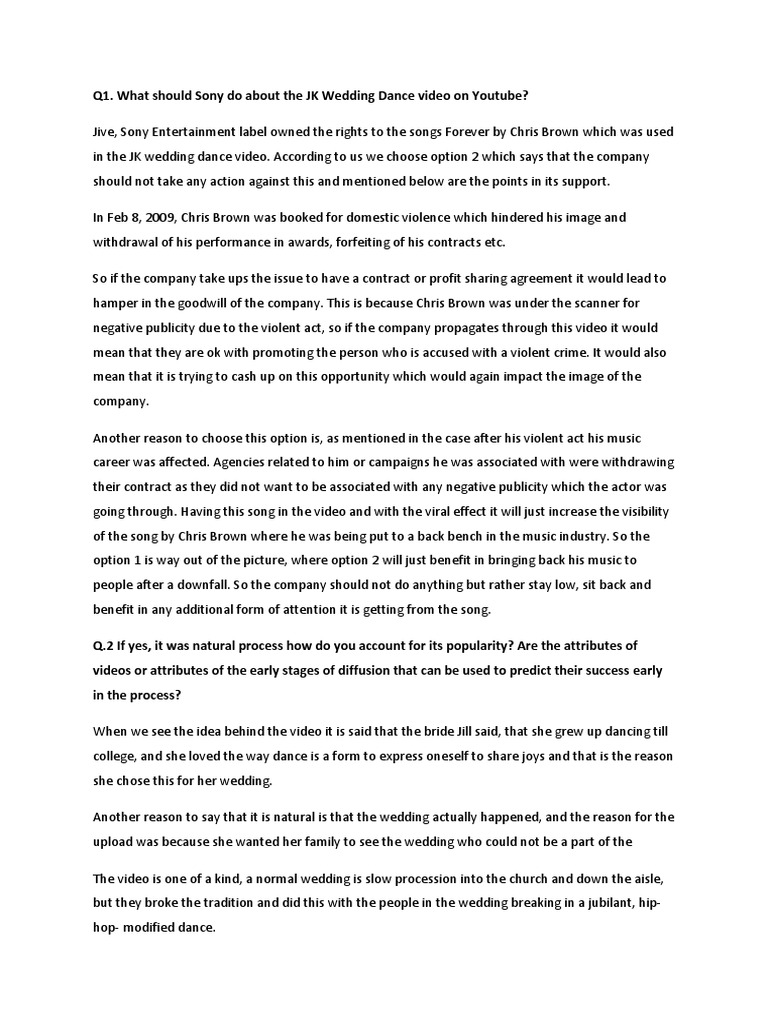 Q1. What should Sony do about the JK Wedding Dance video on Youtube?

Jive, Sony Entertainment label owned the rights to the songs Forever by Chris Brown which was used in the JK wedding dance video. According to us we choose option 2 which says that the company should not take any action against this and mentioned below are the points in its support.

In Feb 8, 2009, Chris Brown was booked for domestic violence which hindered his image and withdrawal of his performance in awards, forfeiting of his contracts etc.

So if the company take ups the issue to have a contract or profit sharing agreement it would lead to hamper in the goodwill of the company. This is because Chris Brown was under the scanner for negative publicity due to the violent act, so if the company propagates through this video it would mean that they are ok with promoting the person who is accused with a violent crime. It would also mean that it is trying to cash up on this opportunity which would again impact the image of the company.

Another reason to choose this option is, as mentioned in the case after his violent act his music career was affected. Agencies related to him or campaigns he was associated with were withdrawing their contract as they did not want to be associated with any negative publicity which the actor was going through. Having this song in the video and with the viral effect it will just increase the visibility of the song by Chris Brown where he was being put to a back bench in the music industry. So the option 1 is way out of the picture, where option 2 will just benefit in bringing back his music to people after a downfall. So the company should not do anything but rather stay low, sit back and benefit in any additional form of attention it is getting from the song.

Q.2 If yes, it was natural process how do you account for its popularity? Are the attributes of videos or attributes of the early stages of diffusion that can be used to predict their success early in the process?

When we see the idea behind the video it is said that the bride Jill said, that she grew up dancing till college, and she loved the way dance is a form to express oneself to share joys and that is the reason she chose this for her wedding.

Another reason to say that it is natural is that the wedding actually happened, and the reason for the upload was because she wanted her family to see the wedding who could not be a part of the

The video is one of a kind, a normal wedding is slow procession into the church and down the aisle, but they broke the tradition and did this with the people in the wedding breaking in a jubilant, hip-hop- modified dance.